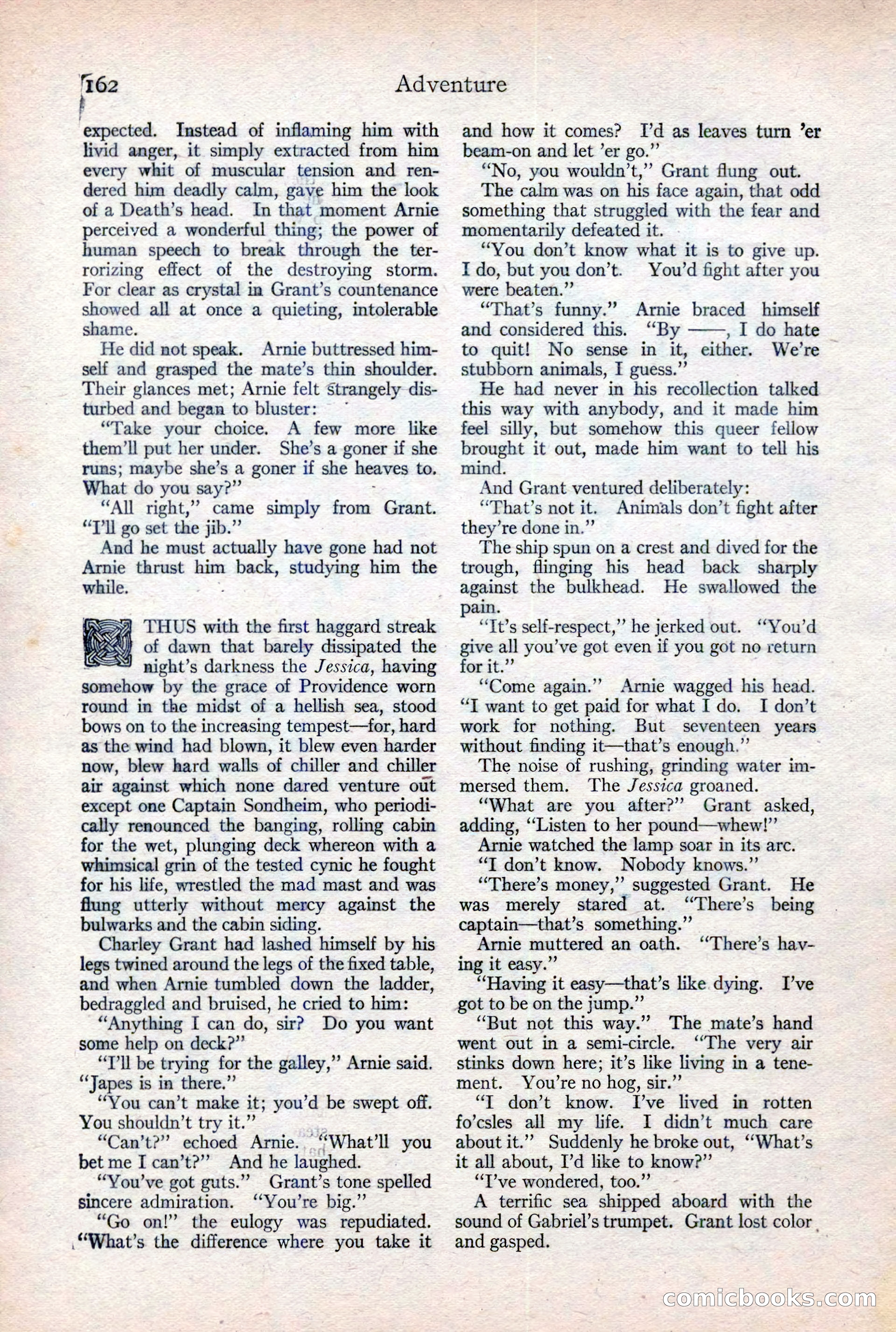 162 Adventure

expected. Instead of inflaming him with livid anger, it simply extracted from him every whit of muscular tension and rendered him deadly calm, gave him the look of a Death's head. In that moment Arnie perceived a wonderful thing; the power of human speech to break through the terrorizing effect of the destroying storm. For clear as crystal in Grant's countenance showed all at once a quieting, intolerable shame.

He did not speak. Arnie buttressed himself and grasped the mate's thin shoulder. Their glances met; Arnie felt strangely disturbed and began to bluster:

"Take your choice. A few more like them'll put her under. She's a goner if she runs; maybe she's a goner if she heaves to. What do you say?"

"All right," came simply from Grant. "I'll go set the jib."

And he must actually have gone had not Arnie thrust him back, studying him the while.

THUS with the first haggard streak of dawn that barely dissipated the night's darkness the Jessica, having somehow by the grace of Providence worn round in the midst of a hellish sea, stood bows on to the increasing tempest—for, hard as the wind had blown, it blew even harder now, blew hard walls of chiller and chiller air against which none dared venture out except one Captain Sondheim, who periodically renounced the banging, rolling cabin for the wet, plunging deck whereon with a whimsical grin of the tested cynic he fought for his life, wrestled the mad mast and was flung utterly without mercy against the bulwarks and the cabin siding.

Charley Grant had lashed himself by his legs twined around the legs of the fixed table, and when Arnie tumbled down the ladder, bedraggled and bruised, he cried to him:

"Anything I can do, sir? Do you want some help on deck?"

"I'll be trying for the galley," Arnie said. "Japes is in there."

"You can't make it; you'd be swept off. You shouldn't try it."

"Can't?" echoed Arnie. "What'll you bet me I can't?" And he laughed.

"You've got guts." Grant's tone spelled sincere admiration. "You're big."

"Go on!" the eulogy was repudiated. "What's the difference where you take it and how it comes? I'd as leaves turn 'er beam-on and let 'er go."

"No, you wouldn't," Grant flung out.

The calm was on his face again, that odd something that struggled with the fear and momentarily defeated it.

"You don't know what it is to give up. I do, but you don't. You'd fight after you were beaten."

"That's funny." Arnie braced himself and considered this. "By ——, I do hate to quit! No sense in it, either. We're stubborn animals, I guess."

He had never in his recollection talked this way with anybody, and it made him feel silly, but somehow this queer fellow brought it out, made him want to tell his mind.

And Grant ventured deliberately:

"That's not it. Animals don't fight after they're done in."

The ship spun on a crest and dived for the trough, flinging his head back sharply against the bulkhead. He swallowed the pain.

"It's self-respect," he jerked out. "You'd give all you've got even if you got no return for it."

"Come again." Arnie wagged his head. "I want to get paid for what I do. I don't work for nothing. But seventeen years without finding it—that's enough."

The noise of rushing, grinding water immersed them. The Jessica groaned.

"What are you after?" Grant asked, adding, "Listen to her pound—whew!"

Arnie watched the lamp soar in its arc.

"I don't know. Nobody knows."

"There's money," suggested Grant. He was merely stared at. "There's being captain—that's something."

Arnie muttered an oath. "There's having it easy."

"Having it easy—that's like dying. I've got to be on the jump."

"But not this way." The mate's hand went out in a semi-circle. "The very air stinks down here; it's like living in a tenement. You're no hog, sir."

"I don't know. I've lived in rotten fo'csles all my life. I didn't much care about it." Suddenly he broke out, "What's it all about, I'd like to know?"

"I've wondered, too."

A terrific sea shipped aboard with the sound of Gabriel's trumpet. Grant lost color and gasped.

comicbooks.com